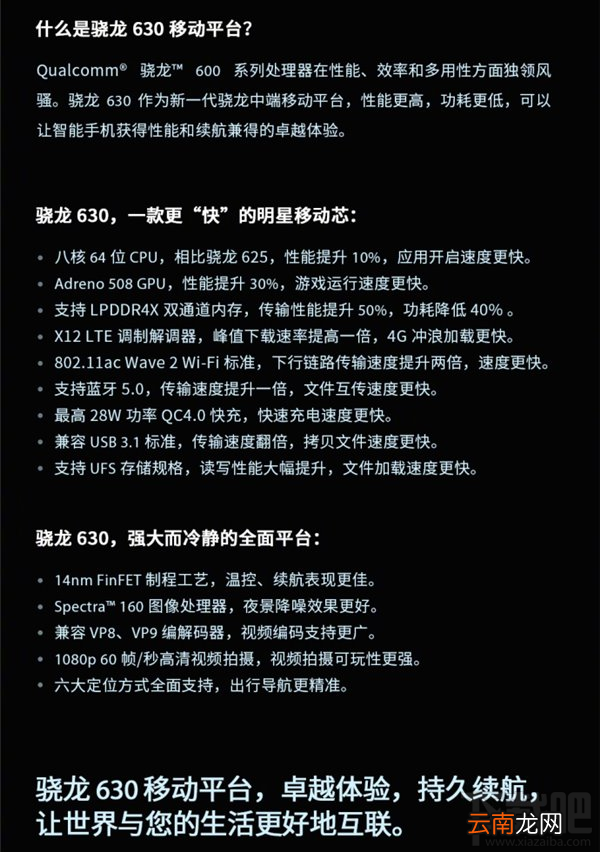 什么是骁龙 630 移动平台？

Qualcomm® 骁龙™ 600 系列处理器在性能、效率和多用性方面独领风骚。骁龙 630 作为新一代骁龙中端移动平台，性能更高，功耗更低，可以让智能手机获得性能和续航兼得的卓越体验。

骁龙 630，一款更“快”的明星移动芯：

• 八核 64 位 CPU，相比骁龙 625，性能提升 10%，应用开启速度更快。
• Adreno 508 GPU，性能提升 30%，游戏运行速度更快。
• 支持 LPDDR4X 双通道内存，传输性能提升 50%，功耗降低 40% 。
• X12 LTE 调制解调器，峰值下载速率提高一倍，4G 冲浪加载更快。
• 802.11ac Wave 2 Wi-Fi 标准，下行链路传输速度提升两倍，速度更快。
• 支持蓝牙 5.0，传输速度提升一倍，文件互传速度更快。
• 最高 28W 功率 QC4.0 快充，快速充电速度更快。
• 兼容 USB 3.1 标准，传输速度翻倍，拷贝文件速度更快。
• 支持 UFS 存储规格，读写性能大幅提升，文件加载速度更快。

骁龙 630，强大而冷静的全面平台：

• 14nm FinFET 制程工艺，温控、续航表现更佳。
• Spectra™ 160 图像处理器，夜景降噪效果更好。
• 兼容 VP8、VP9 编解码器，视频编码支持更广。
• 1080p 60 帧/秒高清视频拍摄，视频拍摄可玩性更强。
• 六大定位方式全面支持，出行导航更精准。

骁龙 630 移动平台，卓越体验，持久续航，让世界与您的生活更好地互联。

云南龙网
www.xiazaiba.com